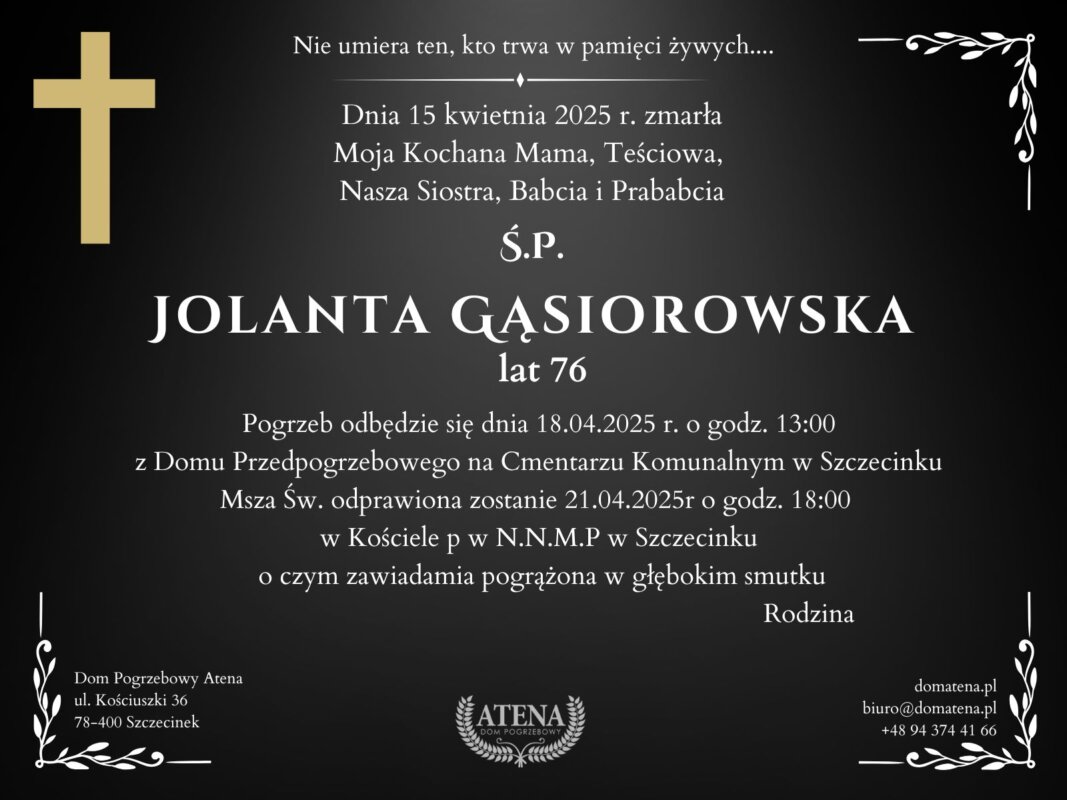 Nie umiera ten, kto trwa w pamięci żywych....

Dnia 15 kwietnia 2025 r. zmarła
Moja Kochana Mama, Teściowa,
Nasza Siostra, Babcia i Prababcia

Ś.P.

JOLANTA GĄSIOROWSKA
lat 76

Pogrzeb odbędzie się dnia 18.04.2025 r. o godz. 13:00
z Domu Przedpogrzebowego na Cmentarzu Komunalnym w Szczecinku
Msza Św. odprawiona zostanie 21.04.2025r o godz. 18:00
w Kościele p w N.N.M.P w Szczecinku
o czym zawiadamia pogrążona w głębokim smutku
Rodzina

Dom Pogrzebowy Atena
ul. Kościuszki 36
78-400 Szczecinek

ATENA
DOM POGRZEBOWY

domatena.pl
biuro@domatena.pl
+48 94 374 41 66